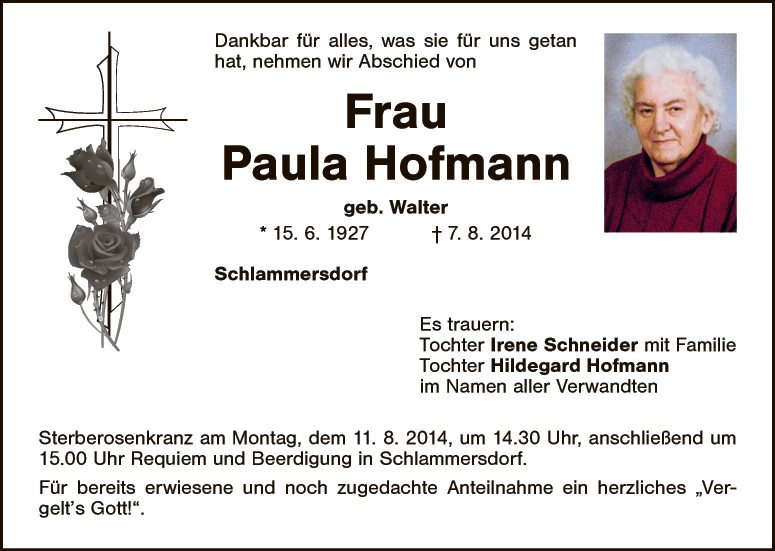 Dankbar für alles, was sie für uns getan hat, nehmen wir Abschied von

Frau
Paula Hofmann

geb. Walter

* 15. 6. 1927 † 7. 8. 2014

Schlammersdorf

Es trauern:
Tochter Irene Schneider mit Familie
Tochter Hildegard Hofmann
im Namen aller Verwandten

Sterberosenkranz am Montag, dem 11. 8. 2014, um 14.30 Uhr, anschließend um 15.00 Uhr Requiem und Beerdigung in Schlammersdorf.

Für bereits erwiesene und noch zugedachte Anteilnahme ein herzliches „Vergelt's Gott!“.